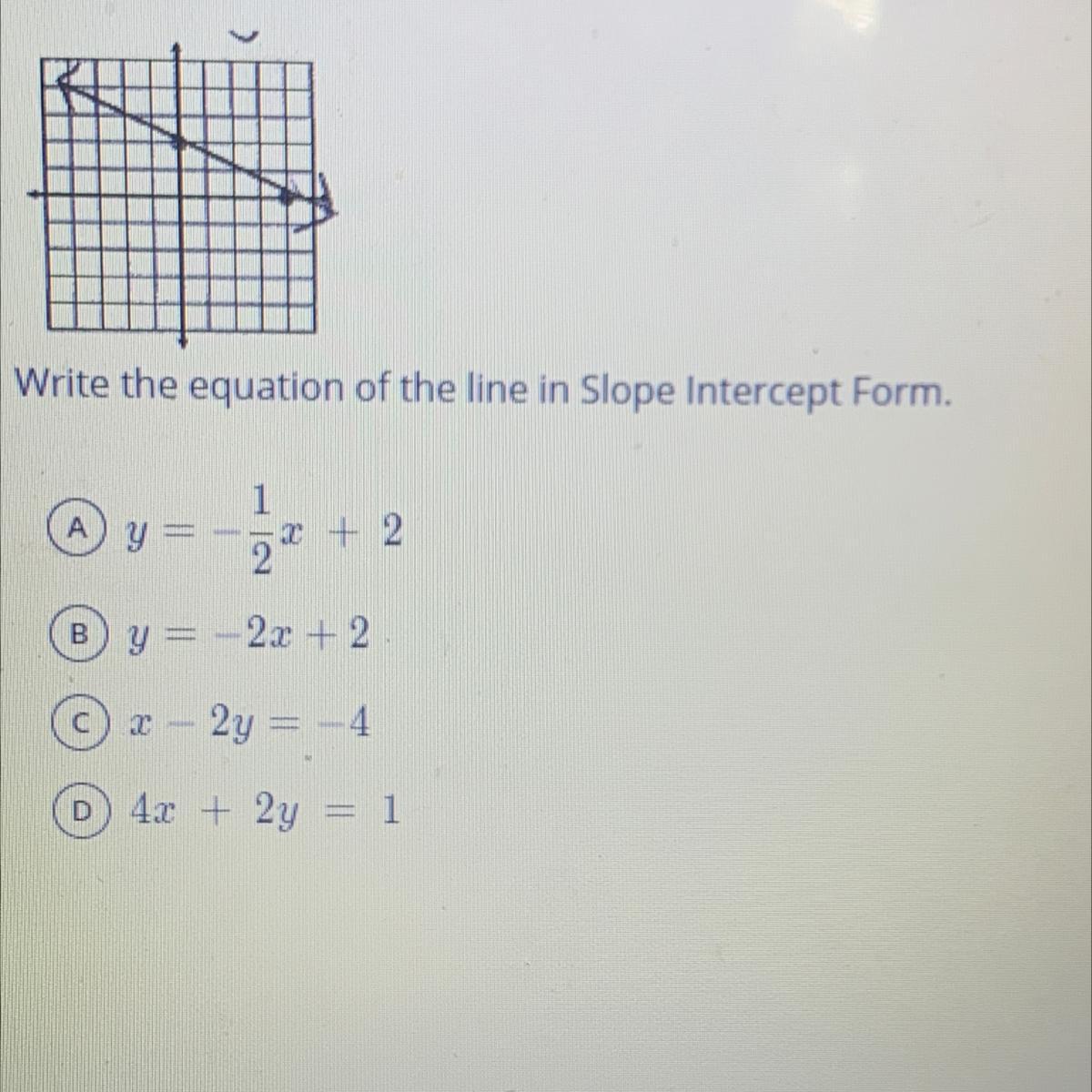 Write the equation of the line in Slope Intercept Form.

A $y = -\frac{1}{2}x + 2$

B $y = -2x + 2$

C $x - 2y = -4$

D $4x + 2y = 1$